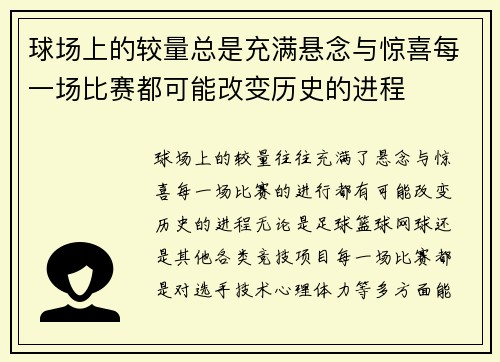 球场上的较量总是充满悬念与惊喜每一场比赛都可能改变历史的进程

球场上的较量往往充满了悬念与惊喜每一场比赛的进行都有可能改变历史的进程无论是足球篮球网球还是其他各类竞技项目每一场比赛都是对选手技术心理体力等多方面能